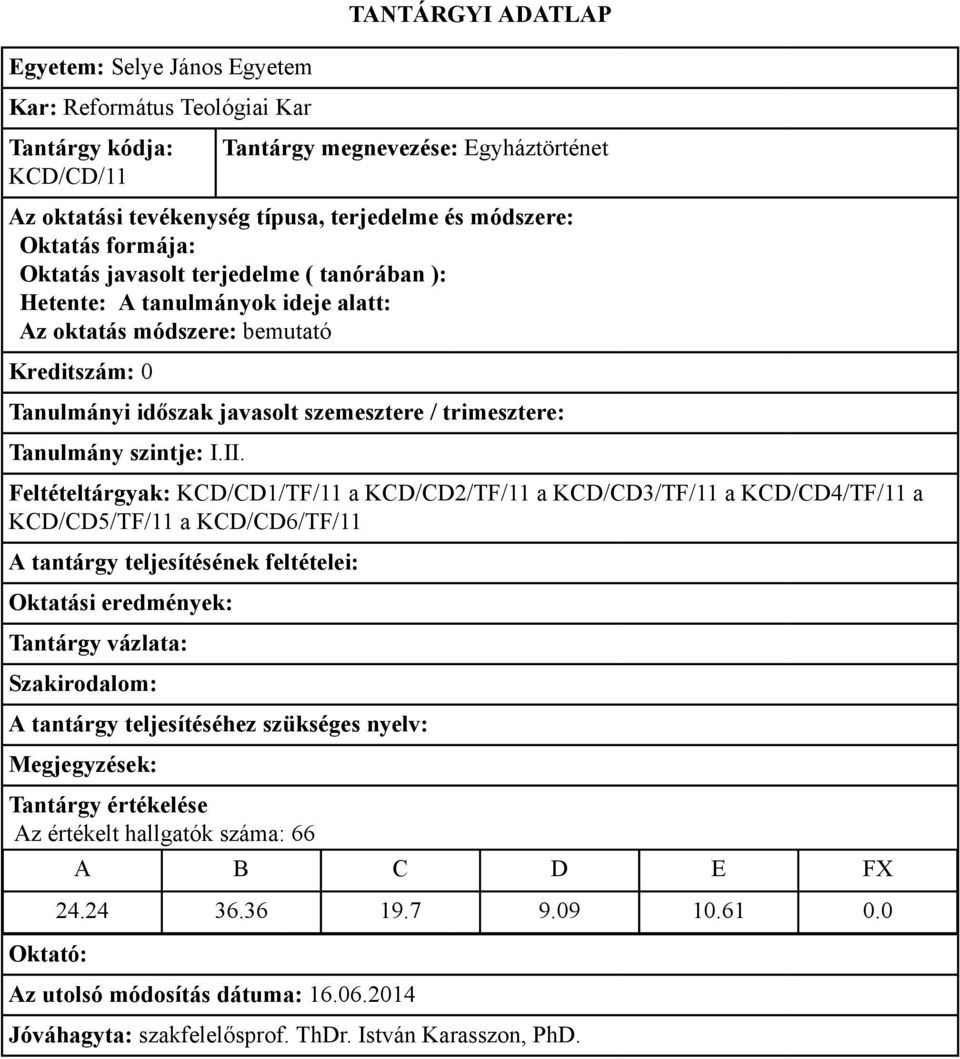 TANTÁRGYI ADATLAP

Egyetem: Selye János Egyetem

Kar: Református Teológiai Kar

Tantárgy kódja: KCD/CD/11

Tantárgy megnevezése: Egyháztörténet

Az oktatási tevékenység típusa, terjedelme és módszere:
Oktatás formája:
Oktatás javasolt terjedelme ( tanórában ):
Hetente: A tanulmányok ideje alatt:
Az oktatás módszere: bemutató

Kreditszám: 0

Tanulmányi időszak javasolt szemesztere / trimesztere:

Tanulmány szintje: I.II.

Feltételtárgyak: KCD/CD1/TF/11 a KCD/CD2/TF/11 a KCD/CD3/TF/11 a KCD/CD4/TF/11 a KCD/CD5/TF/11 a KCD/CD6/TF/11

A tantárgy teljesítésének feltételei:

Oktatási eredmények:

Tantárgy vázlata:

Szakirodalom:

A tantárgy teljesítéséhez szükséges nyelv:

Megjegyzések:

Tantárgy értékelése
Az értékelt hallgatók száma: 66

| A | B | C | D | E | FX |
|---|---|---|---|---|---|
| 24.24 | 36.36 | 19.7 | 9.09 | 10.61 | 0.0 |

Oktató:

Az utolsó módosítás dátuma: 16.06.2014

Jóváhagyta: szakfelelősprof. ThDr. István Karasszon, PhD.